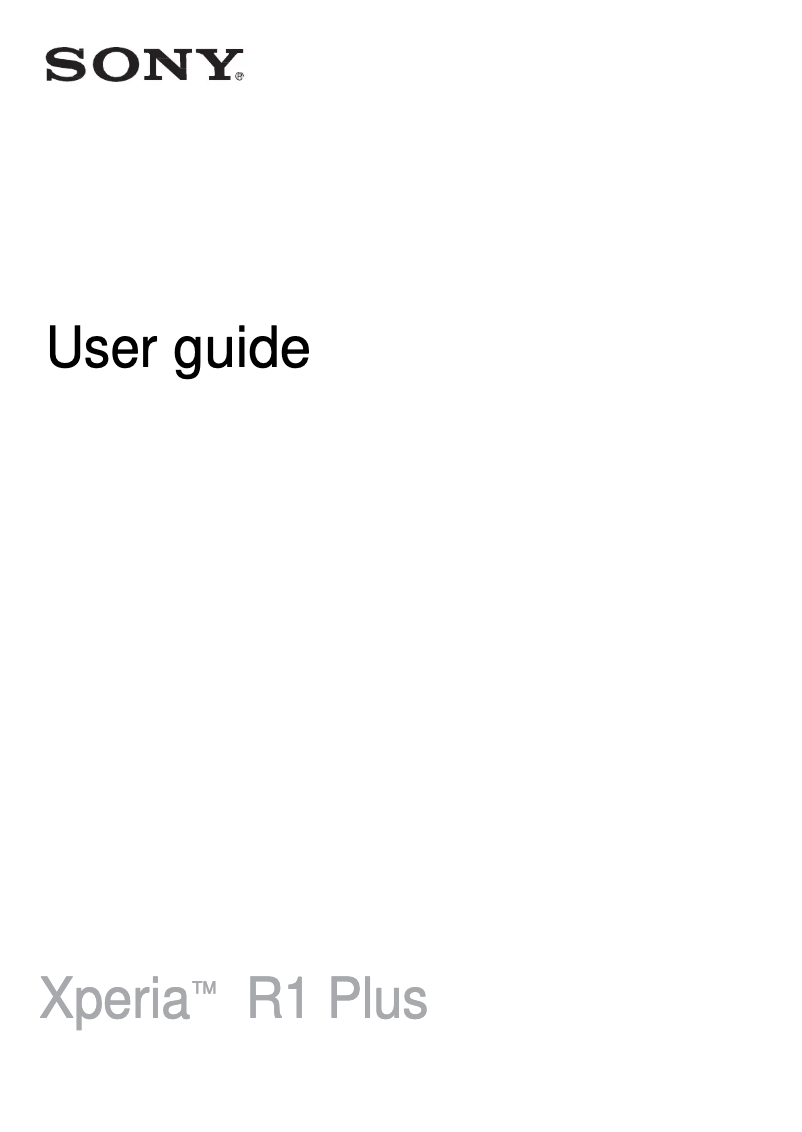 SONY®

User guide

Xperia™ R1 Plus